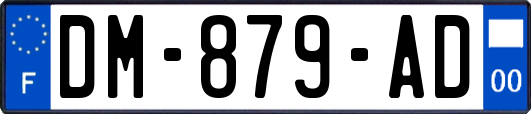 F
DM-879-AD
00